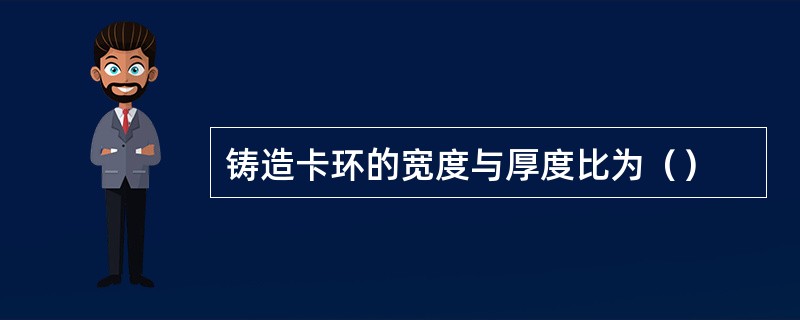 铸造卡环的宽度与厚度比为（）